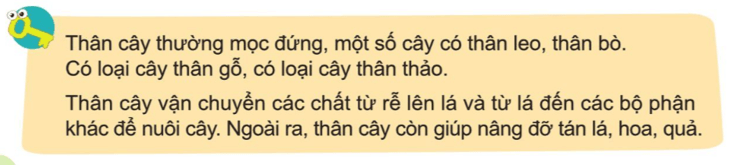 Thân cây thường mọc đứng, một số cây có thân leo, thân bò. Có loại cây thân gỗ, có loại cây thân thảo.

Thân cây vận chuyển các chất từ rễ lên lá và từ lá đến các bộ phận khác để nuôi cây. Ngoài ra, thân cây còn giúp nâng đỡ tán lá, hoa, quả.